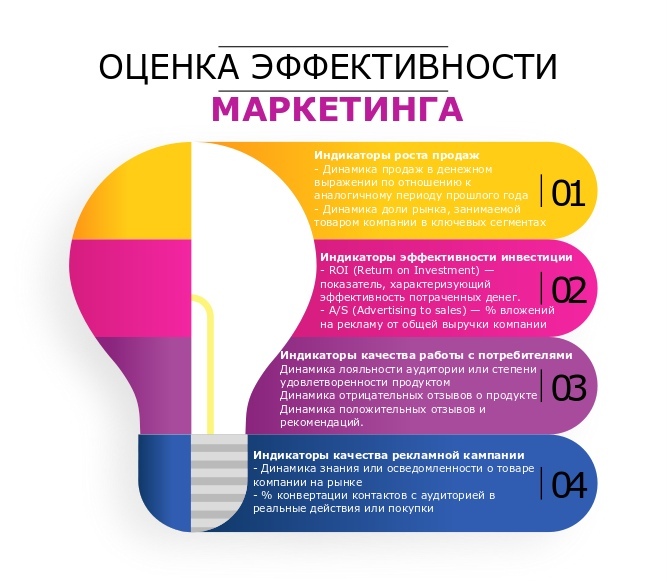 ОЦЕНКА ЭФФЕКТИВНОСТИ
МАРКЕТИНГА

Индикаторы роста продаж
- Динамика продаж в денежном выражении по отношению к аналогичному периоду прошлого года
- Динамика доли рынка, занимаемой товаром компании в ключевых сегментах

01

Индикаторы эффективности инвестиции
- ROI (Return on Investment) — показатель, характеризующий эффективность потраченных денег.
- A/S (Advertising to sales) — % вложений на рекламу от общей выручки компании

02

Индикаторы качества работы с потребителями
Динамика лояльности аудитории или степени удовлетворенности продуктом
Динамика отрицательных отзывов о продукте
Динамика положительных отзывов и рекомендаций.

03

Индикаторы качества рекламной кампании
- Динамика знания или осведомленности о товаре компании на рынке
- % конвертации контактов с аудиторией в реальные действия или покупки

04